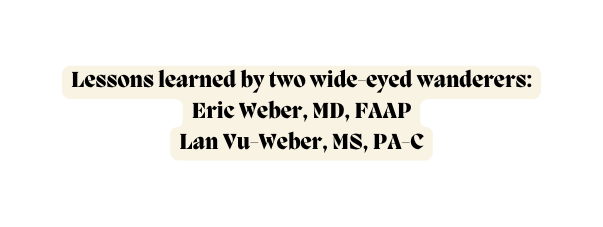 Lessons learned by two wide-eyed wanderers:
Eric Weber, MD, FAAP
Lan Vu-Weber, MS, PA-C